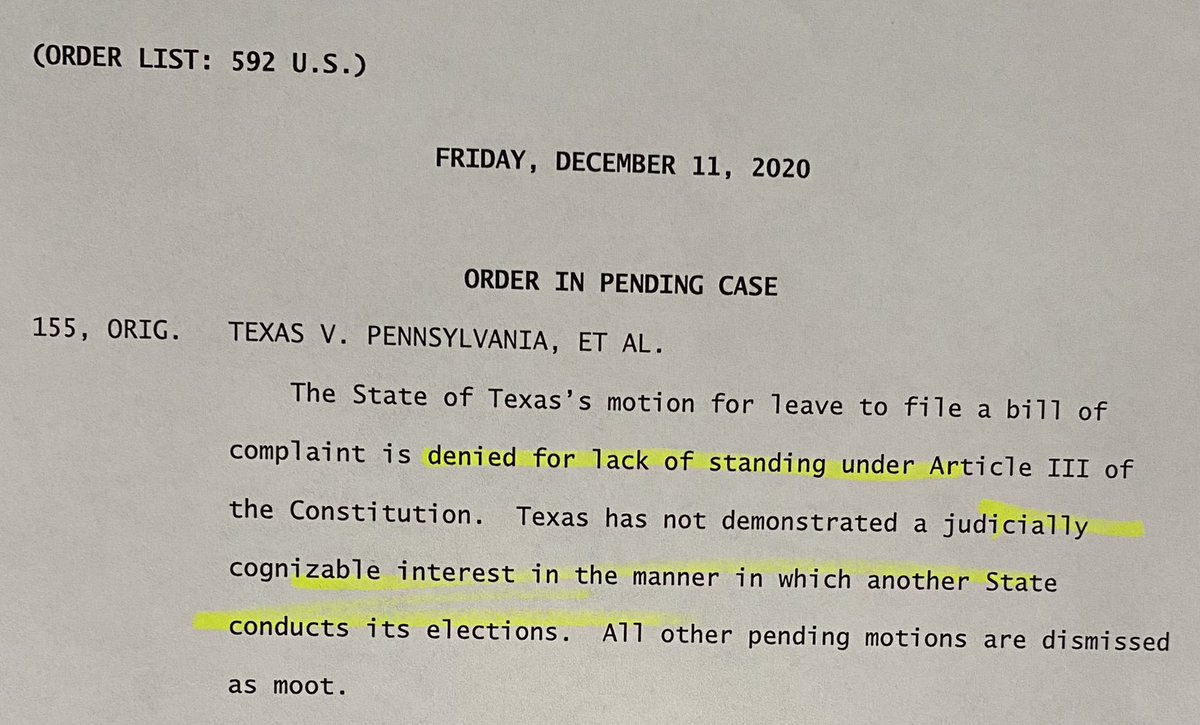 (ORDER LIST: 592 U.S.)

FRIDAY, DECEMBER 11, 2020

ORDER IN PENDING CASE

155, ORIG. TEXAS V. PENNSYLVANIA, ET AL.

The State of Texas's motion for leave to file a bill of complaint is denied for lack of standing under Article III of the Constitution. Texas has not demonstrated a judicially cognizable interest in the manner in which another State conducts its elections. All other pending motions are dismissed as moot.